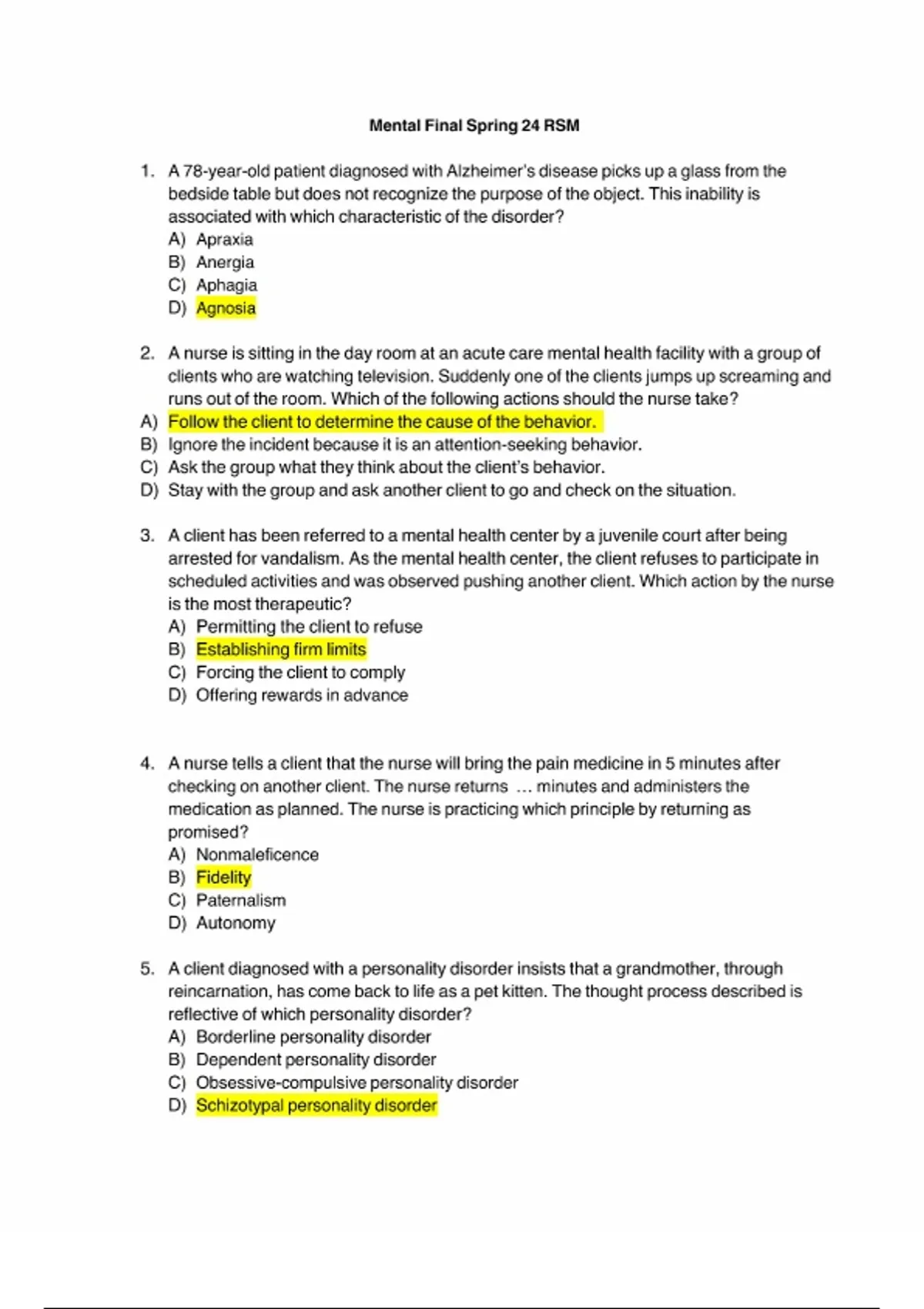 Mental Final Spring 24 RSM

1. A 78-year-old patient diagnosed with Alzheimer's disease picks up a glass from the bedside table but does not recognize the purpose of the object. This inability is associated with which characteristic of the disorder?
A) Apraxia
B) Anergia
C) Aphagia
D) Agnosia

2. A nurse is sitting in the day room at an acute care mental health facility with a group of clients who are watching television. Suddenly one of the clients jumps up screaming and runs out of the room. Which of the following actions should the nurse take?
A) Follow the client to determine the cause of the behavior.
B) Ignore the incident because it is an attention-seeking behavior.
C) Ask the group what they think about the client's behavior.
D) Stay with the group and ask another client to go and check on the situation.

3. A client has been referred to a mental health center by a juvenile court after being arrested for vandalism. As the mental health center, the client refuses to participate in scheduled activities and was observed pushing another client. Which action by the nurse is the most therapeutic?
A) Permitting the client to refuse
B) Establishing firm limits
C) Forcing the client to comply
D) Offering rewards in advance

4. A nurse tells a client that the nurse will bring the pain medicine in 5 minutes after checking on another client. The nurse returns … minutes and administers the medication as planned. The nurse is practicing which principle by returning as promised?
A) Nonmaleficence
B) Fidelity
C) Paternalism
D) Autonomy

5. A client diagnosed with a personality disorder insists that a grandmother, through reincarnation, has come back to life as a pet kitten. The thought process described is reflective of which personality disorder?
A) Borderline personality disorder
B) Dependent personality disorder
C) Obsessive-compulsive personality disorder
D) Schizotypal personality disorder